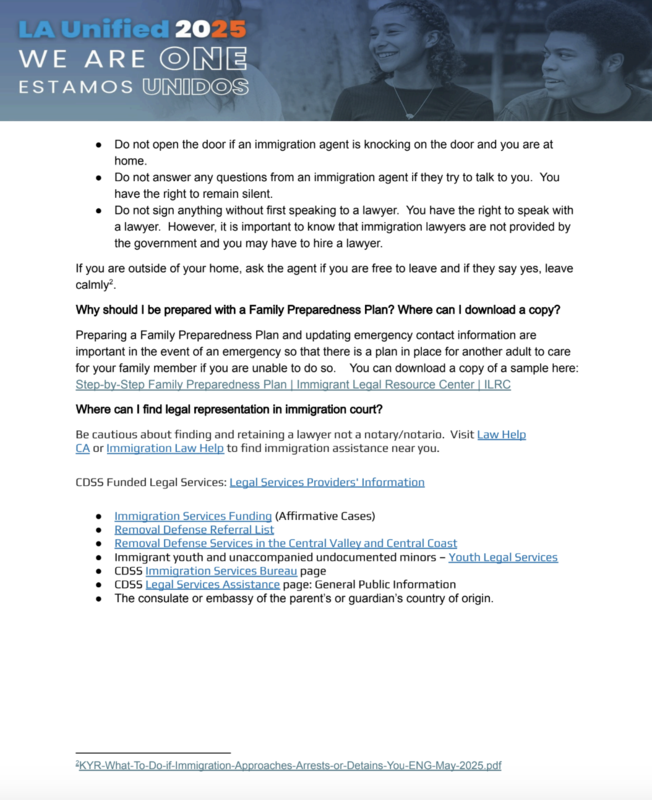 LA Unified 2025
WE ARE ONE
ESTAMOS UNIDOS

• Do not open the door if an immigration agent is knocking on the door and you are at home.
• Do not answer any questions from an immigration agent if they try to talk to you. You have the right to remain silent.
• Do not sign anything without first speaking to a lawyer. You have the right to speak with a lawyer. However, it is important to know that immigration lawyers are not provided by the government and you may have to hire a lawyer.

If you are outside of your home, ask the agent if you are free to leave and if they say yes, leave calmly$^{2}$.

Why should I be prepared with a Family Preparedness Plan? Where can I download a copy?

Preparing a Family Preparedness Plan and updating emergency contact information are important in the event of an emergency so that there is a plan in place for another adult to care for your family member if you are unable to do so. You can download a copy of a sample here: Step-by-Step Family Preparedness Plan | Immigrant Legal Resource Center | ILRC

Where can I find legal representation in immigration court?

Be cautious about finding and retaining a lawyer not a notary/notario. Visit Law Help CA or Immigration Law Help to find immigration assistance near you.

CDSS Funded Legal Services: Legal Services Providers' Information

• Immigration Services Funding (Affirmative Cases)
• Removal Defense Referral List
• Removal Defense Services in the Central Valley and Central Coast
• Immigrant youth and unaccompanied undocumented minors – Youth Legal Services
• CDSS Immigration Services Bureau page
• CDSS Legal Services Assistance page: General Public Information
• The consulate or embassy of the parent's or guardian's country of origin.

$^{2}$KYR-What-To-Do-if-Immigration-Approaches-Arrests-or-Detains-You-ENG-May-2025.pdf